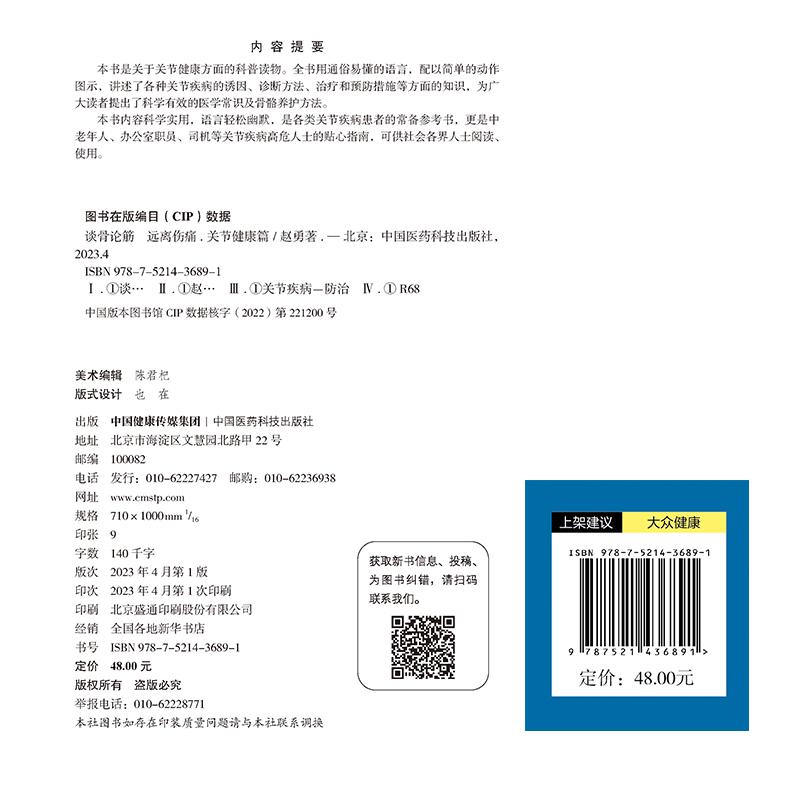 内容提要

本书是关于关节健康方面的科普读物。全书用通俗易懂的语言，配以简单的动作图示，讲述了各种关节疾病的诱因、诊断方法、治疗和预防措施等方面的知识，为广大读者提出了科学有效的医学常识及骨骼养护方法。

本书内容科学实用，语言轻松幽默，是各类关节疾病患者的常备参考书，更是中老年人、办公室职员、司机等关节疾病高危人士的贴心指南，可供社会各界人士阅读、使用。

图书在版编目（CIP）数据

谈骨论筋　远离伤痛．关节健康篇 / 赵勇著．— 北京：中国医药科技出版社，2023.4

ISBN 978-7-5214-3689-1

Ⅰ．①谈…　Ⅱ．①赵…　Ⅲ．①关节疾病—防治　Ⅳ．① R68

中国版本图书馆 CIP 数据核字（2022）第 221200 号

美术编辑　陈君杞
版式设计　也　在

出版　中国健康传媒集团 | 中国医药科技出版社
地址　北京市海淀区文慧园北路甲 22 号
邮编　100082
电话　发行：010-62227427　邮购：010-62236938
网址　www.cmstp.com
规格　710 × 1000mm $^1/_{16}$
印张　9
字数　140 千字
版次　2023 年 4 月第 1 版
印次　2023 年 4 月第 1 次印刷
印刷　北京盛通印刷股份有限公司
经销　全国各地新华书店
书号　ISBN 978-7-5214-3689-1
定价　48.00 元
版权所有　盗版必究
举报电话：010-62228771
本社图书如存在印装质量问题请与本社联系调换

获取新书信息、投稿、为图书纠错，请扫码联系我们。

上架建议　大众健康
ISBN 978-7-5214-3689-1
9 787521 436891 >
定价：48.00元